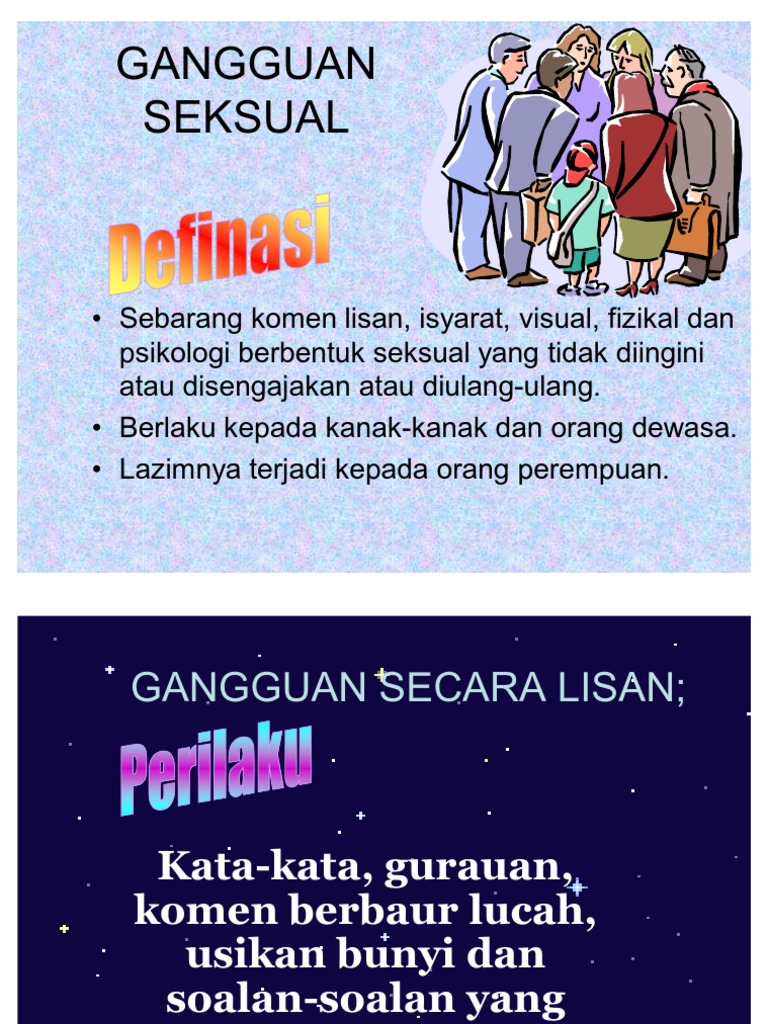 GANGGUAN SEKSUAL

Definasi

• Sebarang komen lisan, isyarat, visual, fizikal dan psikologi berbentuk seksual yang tidak diingini atau disengajakan atau diulang-ulang.
• Berlaku kepada kanak-kanak dan orang dewasa.
• Lazimnya terjadi kepada orang perempuan.

GANGGUAN SECARA LISAN;

Perilaku

Kata-kata, gurauan, komen berbaur lucah, usikan bunyi dan soalan-soalan yang